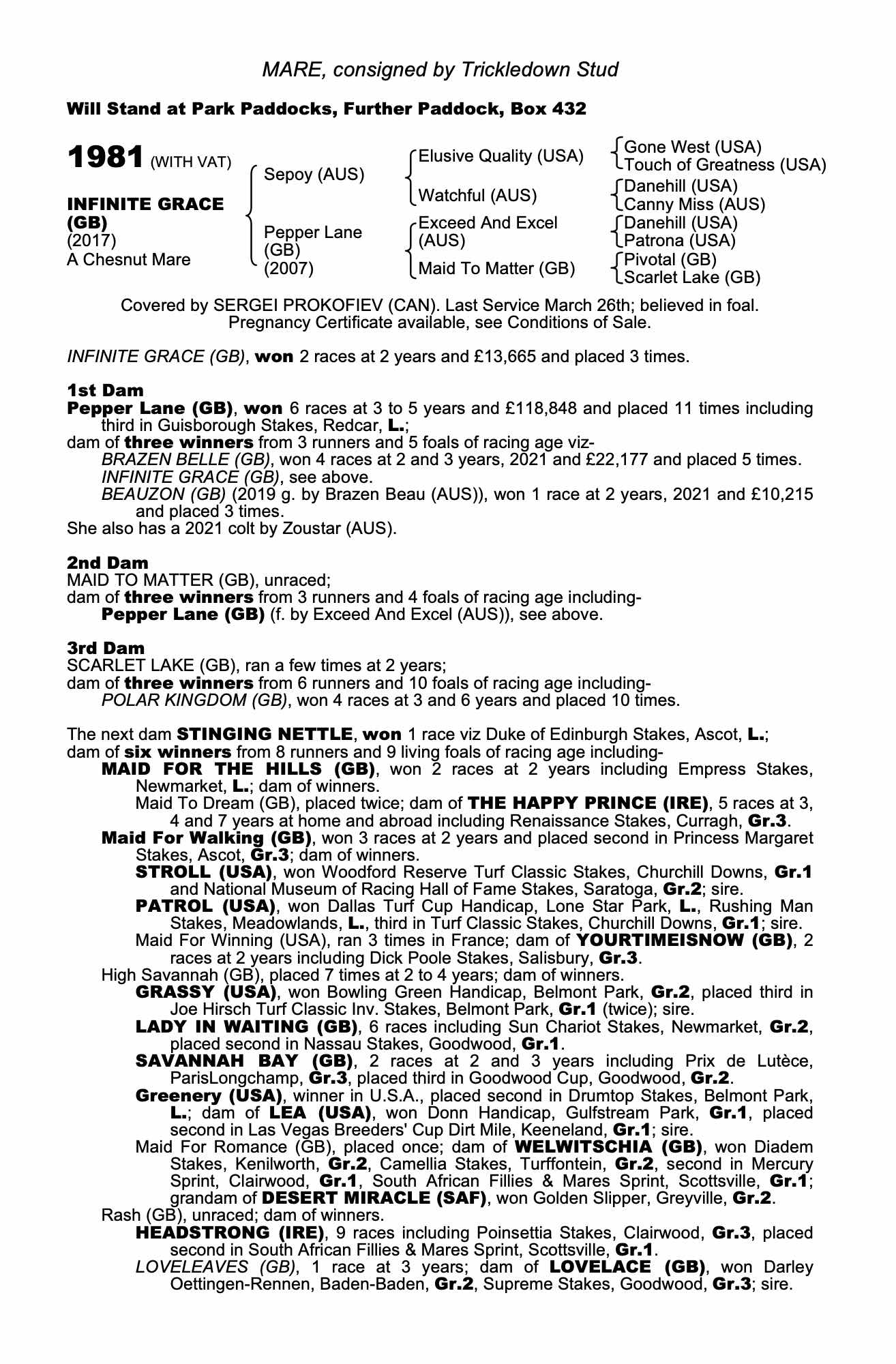 MARE, consigned by Trickledown Stud

Will Stand at Park Paddocks, Further Paddock, Box 432

1981 (WITH VAT)

INFINITE GRACE (GB)
(2017)
A Chesnut Mare

Sepoy (AUS)

Pepper Lane (GB) (2007)

Elusive Quality (USA)

Watchful (AUS)

Exceed And Excel (AUS)

Maid To Matter (GB)

Gone West (USA)
Touch of Greatness (USA)

Danehill (USA)
Canny Miss (AUS)

Danehill (USA)
Patrona (USA)

Pivotal (GB)
Scarlet Lake (GB)

Covered by SERGEI PROKOFIEV (CAN). Last Service March 26th; believed in foal. Pregnancy Certificate available, see Conditions of Sale.

INFINITE GRACE (GB), won 2 races at 2 years and £13,665 and placed 3 times.

1st Dam
Pepper Lane (GB), won 6 races at 3 to 5 years and £118,848 and placed 11 times including third in Guisborough Stakes, Redcar, L.;
dam of three winners from 3 runners and 5 foals of racing age viz-
BRAZEN BELLE (GB), won 4 races at 2 and 3 years, 2021 and £22,177 and placed 5 times.
INFINITE GRACE (GB), see above.
BEAUZON (GB) (2019 g. by Brazen Beau (AUS)), won 1 race at 2 years, 2021 and £10,215 and placed 3 times.
She also has a 2021 colt by Zoustar (AUS).

2nd Dam
MAID TO MATTER (GB), unraced;
dam of three winners from 3 runners and 4 foals of racing age including-
Pepper Lane (GB) (f. by Exceed And Excel (AUS)), see above.

3rd Dam
SCARLET LAKE (GB), ran a few times at 2 years;
dam of three winners from 6 runners and 10 foals of racing age including-
POLAR KINGDOM (GB), won 4 races at 3 and 6 years and placed 10 times.

The next dam STINGING NETTLE, won 1 race viz Duke of Edinburgh Stakes, Ascot, L.;
dam of six winners from 8 runners and 9 living foals of racing age including-
MAID FOR THE HILLS (GB), won 2 races at 2 years including Empress Stakes, Newmarket, L.; dam of winners.
Maid To Dream (GB), placed twice; dam of THE HAPPY PRINCE (IRE), 5 races at 3, 4 and 7 years at home and abroad including Renaissance Stakes, Curragh, Gr.3.
Maid For Walking (GB), won 3 races at 2 years and placed second in Princess Margaret Stakes, Ascot, Gr.3; dam of winners.
STROLL (USA), won Woodford Reserve Turf Classic Stakes, Churchill Downs, Gr.1 and National Museum of Racing Hall of Fame Stakes, Saratoga, Gr.2; sire.
PATROL (USA), won Dallas Turf Cup Handicap, Lone Star Park, L., Rushing Man Stakes, Meadowlands, L., third in Turf Classic Stakes, Churchill Downs, Gr.1; sire.
Maid For Winning (USA), ran 3 times in France; dam of YOURTIMEISNOW (GB), 2 races at 2 years including Dick Poole Stakes, Salisbury, Gr.3.
High Savannah (GB), placed 7 times at 2 to 4 years; dam of winners.
GRASSY (USA), won Bowling Green Handicap, Belmont Park, Gr.2, placed third in Joe Hirsch Turf Classic Inv. Stakes, Belmont Park, Gr.1 (twice); sire.
LADY IN WAITING (GB), 6 races including Sun Chariot Stakes, Newmarket, Gr.2, placed second in Nassau Stakes, Goodwood, Gr.1.
SAVANNAH BAY (GB), 2 races at 2 and 3 years including Prix de Lutèce, ParisLongchamp, Gr.3, placed third in Goodwood Cup, Goodwood, Gr.2.
Greenery (USA), winner in U.S.A., placed second in Drumtop Stakes, Belmont Park, L.; dam of LEA (USA), won Donn Handicap, Gulfstream Park, Gr.1, placed second in Las Vegas Breeders' Cup Dirt Mile, Keeneland, Gr.1; sire.
Maid For Romance (GB), placed once; dam of WELWITSCHIA (GB), won Diadem Stakes, Kenilworth, Gr.2, Camellia Stakes, Turffontein, Gr.2, second in Mercury Sprint, Clairwood, Gr.1, South African Fillies & Mares Sprint, Scottsville, Gr.1; grandam of DESERT MIRACLE (SAF), won Golden Slipper, Greyville, Gr.2.
Rash (GB), unraced; dam of winners.
HEADSTRONG (IRE), 9 races including Poinsettia Stakes, Clairwood, Gr.3, placed second in South African Fillies & Mares Sprint, Scottsville, Gr.1.
LOVELEAVES (GB), 1 race at 3 years; dam of LOVELACE (GB), won Darley Oettingen-Rennen, Baden-Baden, Gr.2, Supreme Stakes, Goodwood, Gr.3; sire.